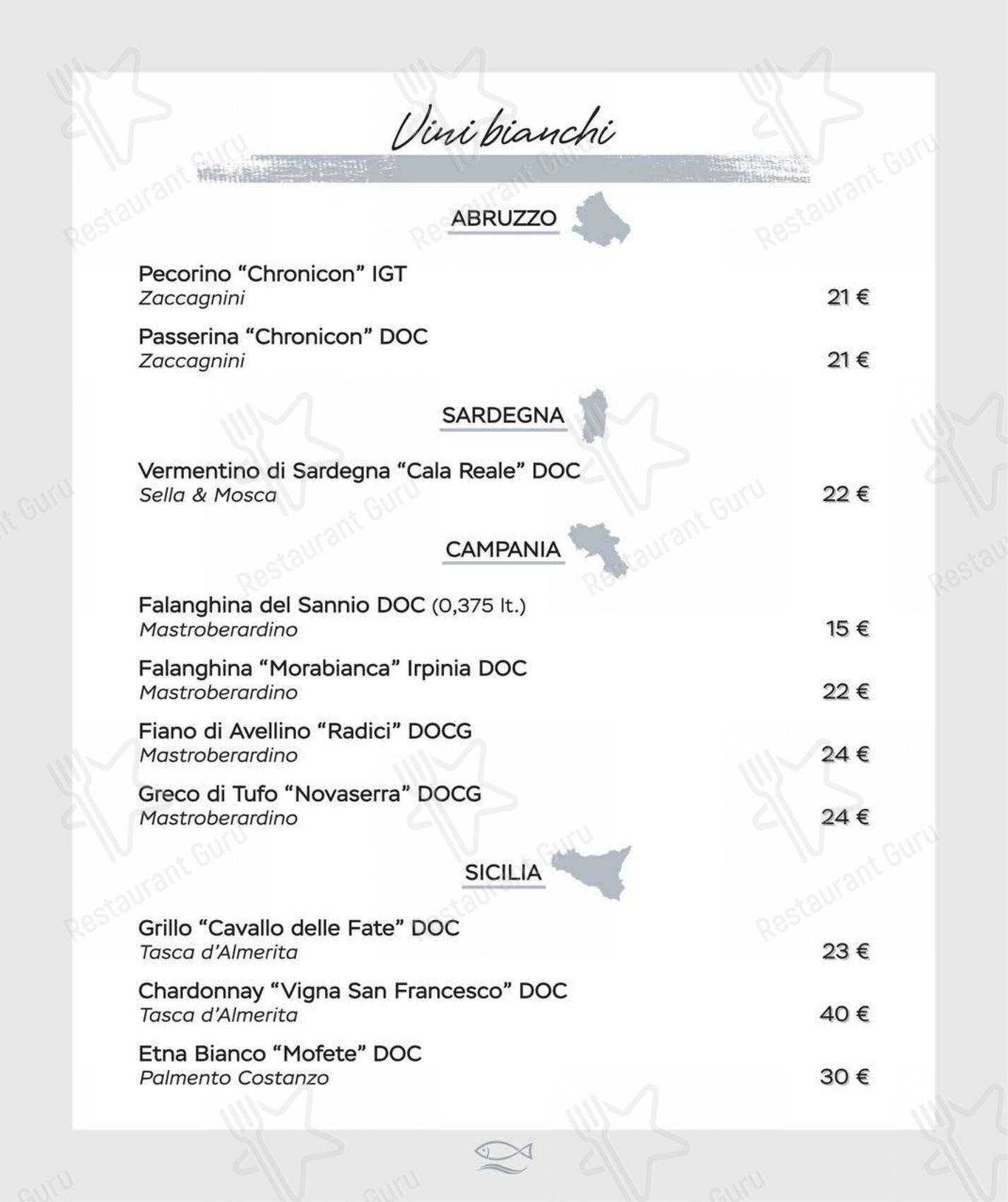 Vini bianchi

ABRUZZO

Pecorino “Chronicon” IGT
Zaccagnini 21 €

Passerina “Chronicon” DOC
Zaccagnini 21 €

SARDEGNA

Vermentino di Sardegna “Cala Reale” DOC
Sella & Mosca 22 €

CAMPANIA

Falanghina del Sannio DOC (0,375 lt.)
Mastroberardino 15 €

Falanghina “Morabianca” Irpinia DOC
Mastroberardino 22 €

Fiano di Avellino “Radici” DOCG
Mastroberardino 24 €

Greco di Tufo “Novaserra” DOCG
Mastroberardino 24 €

SICILIA

Grillo “Cavallo delle Fate” DOC
Tasca d’Almerita 23 €

Chardonnay “Vigna San Francesco” DOC
Tasca d’Almerita 40 €

Etna Bianco “Mofete” DOC
Palmento Costanzo 30 €

Restaurant Guru